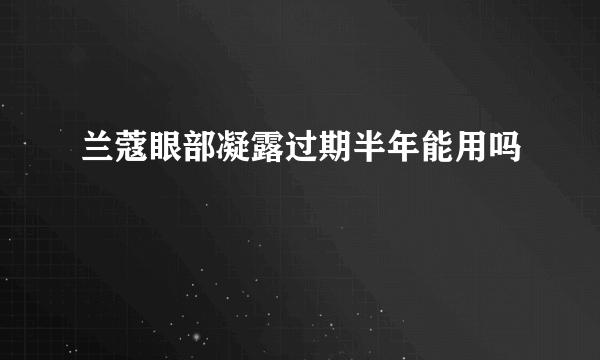 兰蔻眼部凝露过期半年能用吗